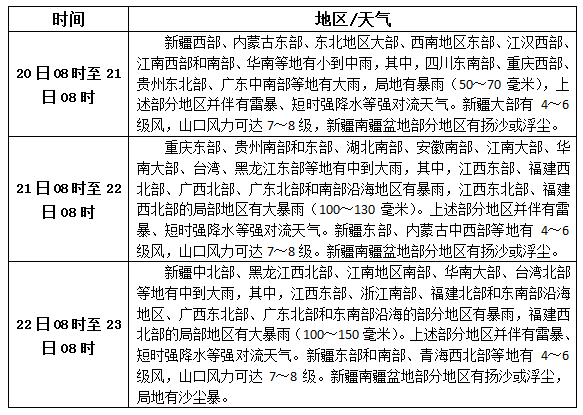 | 时间 | 地区/天气 |
|---|---|
| 20日08时至21日08时 | 新疆西部、内蒙古东部、东北地区大部、西南地区东部、江汉西部、江南西部和南部、华南等地有小到中雨，其中，四川东南部、重庆西部、贵州东北部、广东中南部等地有大雨，局地有暴雨（50～70毫米），上述部分地区并伴有雷暴、短时强降水等强对流天气。新疆大部有4～6级风，山口风力可达7～8级，新疆南疆盆地部分地区有扬沙或浮尘。 |
| 21日08时至22日08时 | 重庆东部、贵州南部和东部、湖北南部、安徽南部、江南大部、华南大部、台湾、黑龙江东部等地有中到大雨，其中，江西东部、福建西北部、广西北部、广东北部和南部沿海地区有暴雨，江西东北部、福建西北部的局部地区有大暴雨（100～130毫米）。上述部分地区并伴有雷暴、短时强降水等强对流天气。新疆东部、内蒙古中西部等地有4～6级风，山口风力可达7～8级。新疆南疆盆地部分地区有扬沙或浮尘。 |
| 22日08时至23日08时 | 新疆中北部、黑龙江西北部、江南地区南部、华南大部、台湾北部等地有中到大雨，其中，江西东部、浙江南部、福建北部和东南部沿海地区、广西东北部、广东北部和东南部沿海的部分地区有暴雨，福建西北部的局部地区有大暴雨（100～150毫米）。上述部分地区并伴有雷暴、短时强降水等强对流天气。新疆东部和南部、青海西北部等地有4～6级风，山口风力可达7～8级。新疆南疆盆地部分地区有扬沙或浮尘，局地有沙尘暴。 |